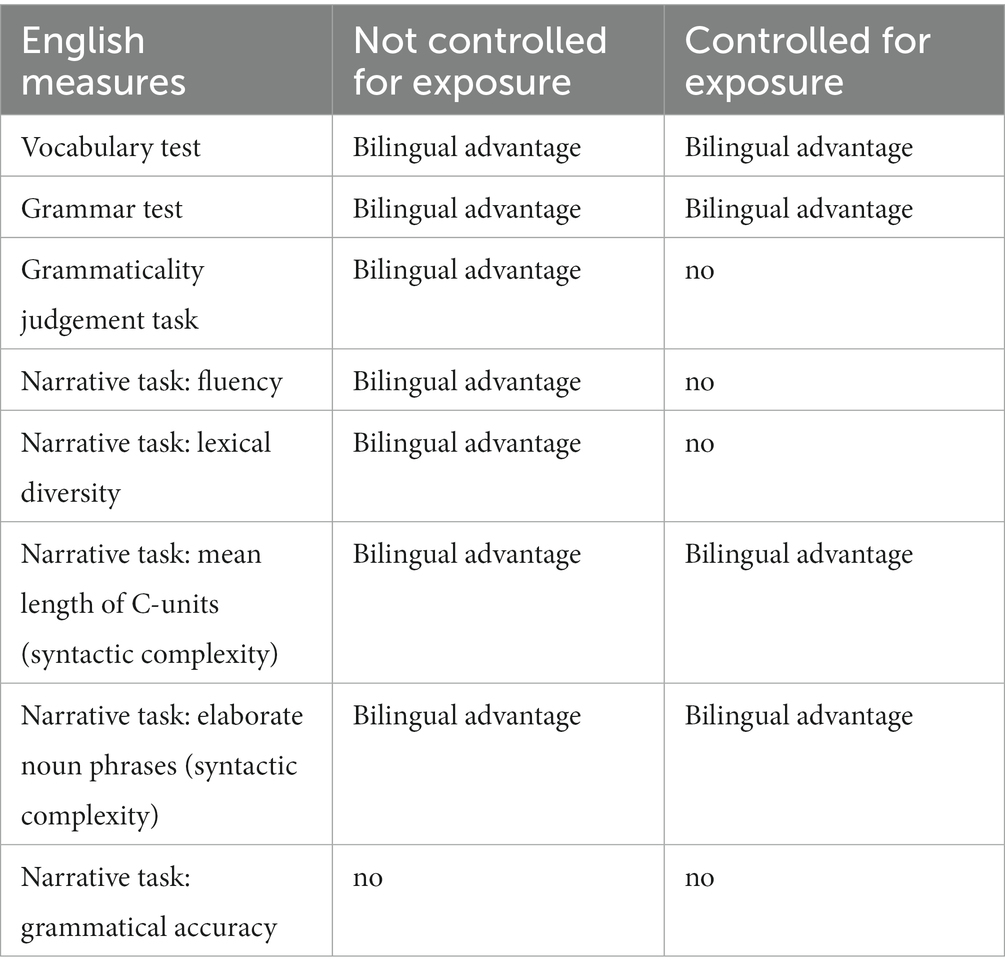 | English measures | Not controlled for exposure | Controlled for exposure |
|---|---|---|
| Vocabulary test | Bilingual advantage | Bilingual advantage |
| Grammar test | Bilingual advantage | Bilingual advantage |
| Grammaticality judgement task | Bilingual advantage | no |
| Narrative task: fluency | Bilingual advantage | no |
| Narrative task: lexical diversity | Bilingual advantage | no |
| Narrative task: mean length of C-units (syntactic complexity) | Bilingual advantage | Bilingual advantage |
| Narrative task: elaborate noun phrases (syntactic complexity) | Bilingual advantage | Bilingual advantage |
| Narrative task: grammatical accuracy | no | no |